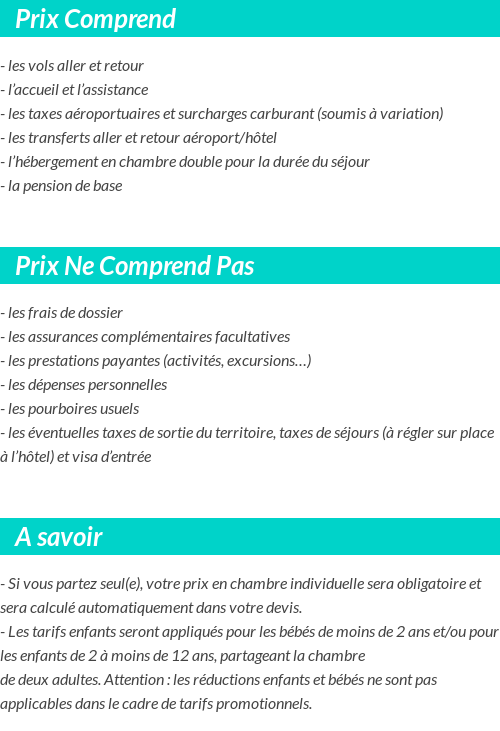 Prix Comprend

- les vols aller et retour
- l'accueil et l'assistance
- les taxes aéroportuaires et surcharges carburant (soumis à variation)
- les transferts aller et retour aéroport/hôtel
- l'hébergement en chambre double pour la durée du séjour
- la pension de base

Prix Ne Comprend Pas

- les frais de dossier
- les assurances complémentaires facultatives
- les prestations payantes (activités, excursions…)
- les dépenses personnelles
- les pourboires usuels
- les éventuelles taxes de sortie du territoire, taxes de séjours (à régler sur place à l'hôtel) et visa d'entrée

A savoir

- Si vous partez seul(e), votre prix en chambre individuelle sera obligatoire et sera calculé automatiquement dans votre devis.
- Les tarifs enfants seront appliqués pour les bébés de moins de 2 ans et/ou pour les enfants de 2 à moins de 12 ans, partageant la chambre
de deux adultes. Attention : les réductions enfants et bébés ne sont pas applicables dans le cadre de tarifs promotionnels.